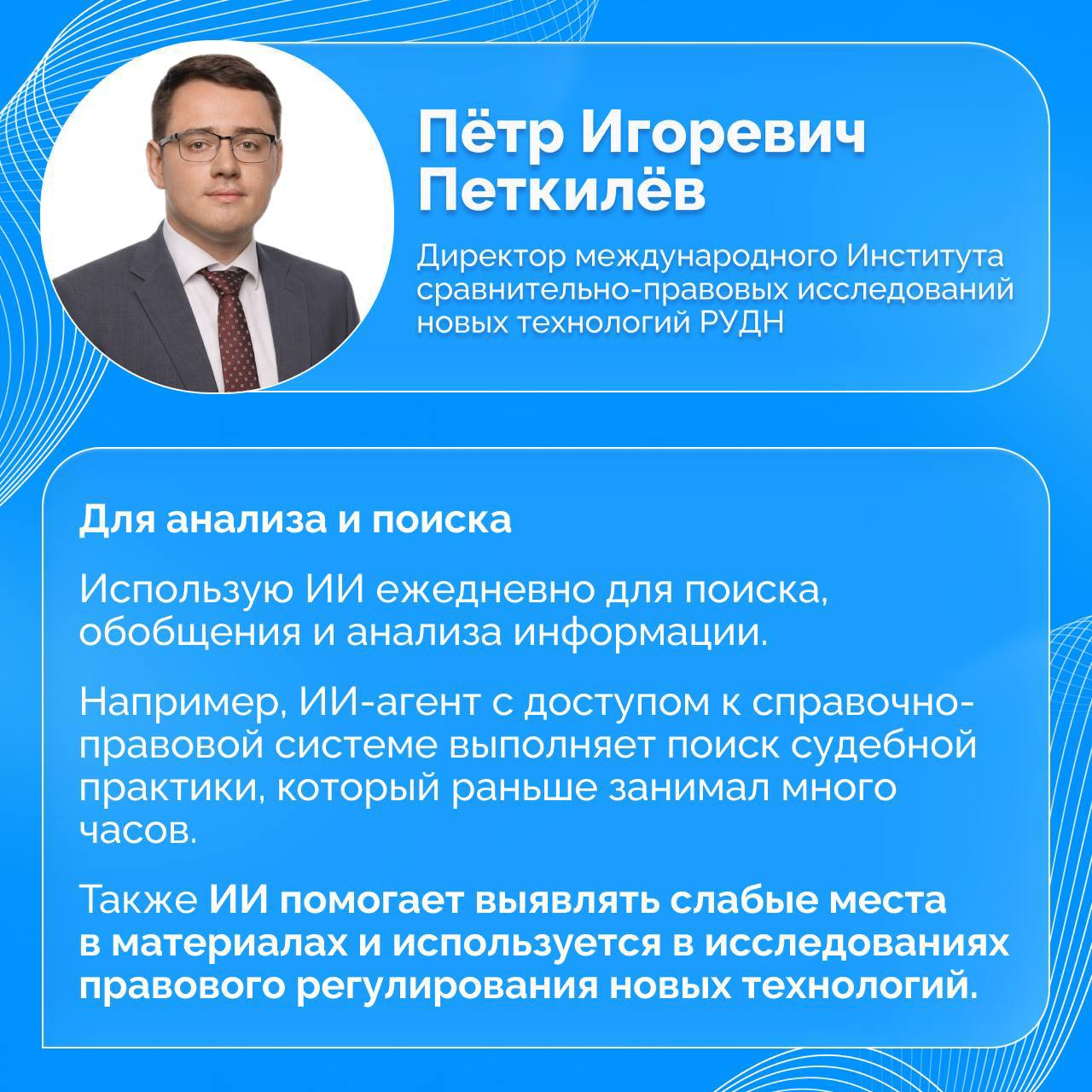 Пётр Игоревич Петкилёв

Директор международного Института сравнительно-правовых исследований новых технологий РУДН

Для анализа и поиска

Использую ИИ ежедневно для поиска, обобщения и анализа информации.

Например, ИИ-агент с доступом к справочно-правовой системе выполняет поиск судебной практики, который раньше занимал много часов.

Также ИИ помогает выявлять слабые места в материалах и используется в исследованиях правового регулирования новых технологий.